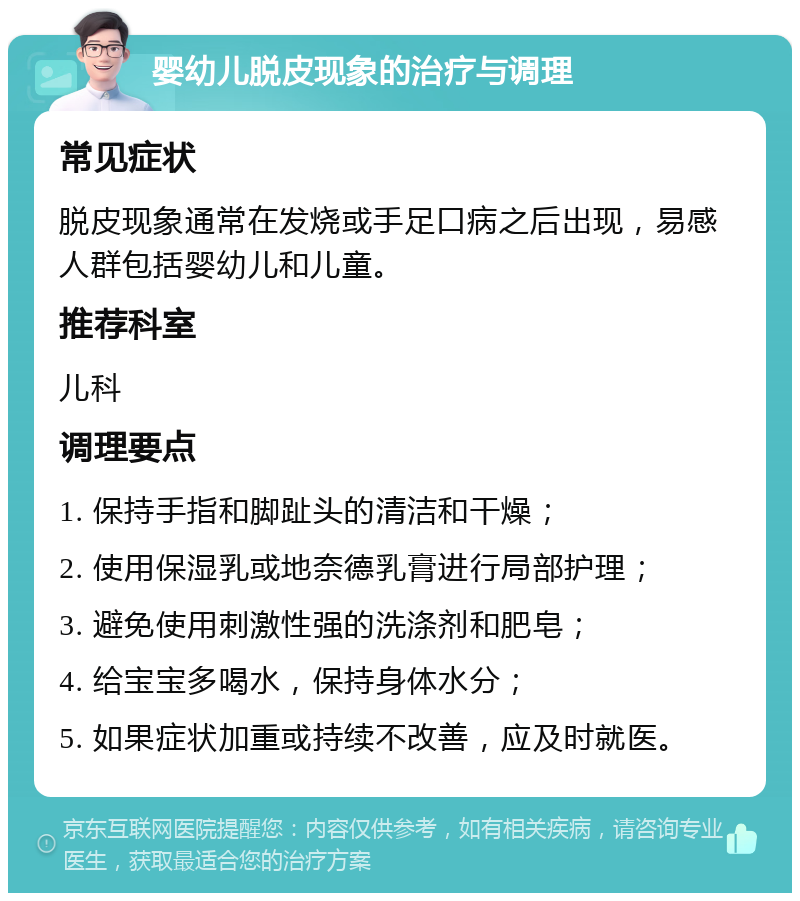 婴幼儿脱皮现象的治疗与调理

常见症状

脱皮现象通常在发烧或手足口病之后出现，易感人群包括婴幼儿和儿童。

推荐科室

儿科

调理要点

1. 保持手指和脚趾头的清洁和干燥；

2. 使用保湿乳或地奈德乳膏进行局部护理；

3. 避免使用刺激性强的洗涤剂和肥皂；

4. 给宝宝多喝水，保持身体水分；

5. 如果症状加重或持续不改善，应及时就医。

京东互联网医院提醒您：内容仅供参考，如有相关疾病，请咨询专业医生，获取最适合您的治疗方案